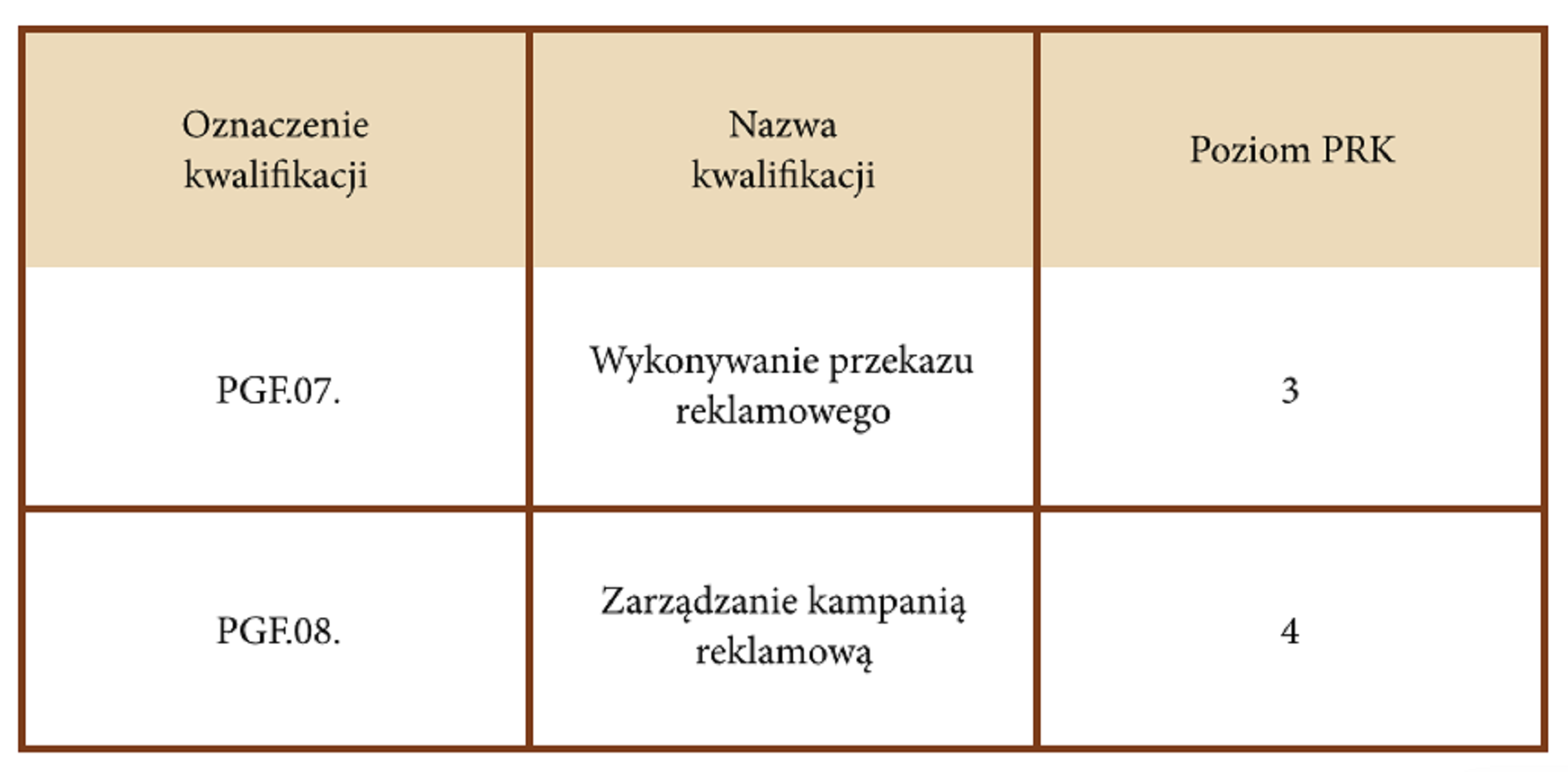 | Oznaczenie kwalifikacji | Nazwa kwalifikacji | Poziom PRK |
|---|---|---|
| PGF.07. | Wykonywanie przekazu reklamowego | 3 |
| PGF.08. | Zarządzanie kampanią reklamową | 4 |